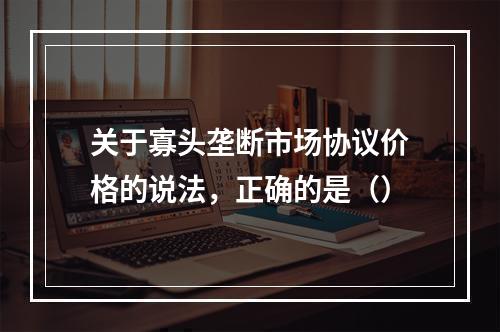 关于寡头垄断市场协议价格的说法，正确的是（）